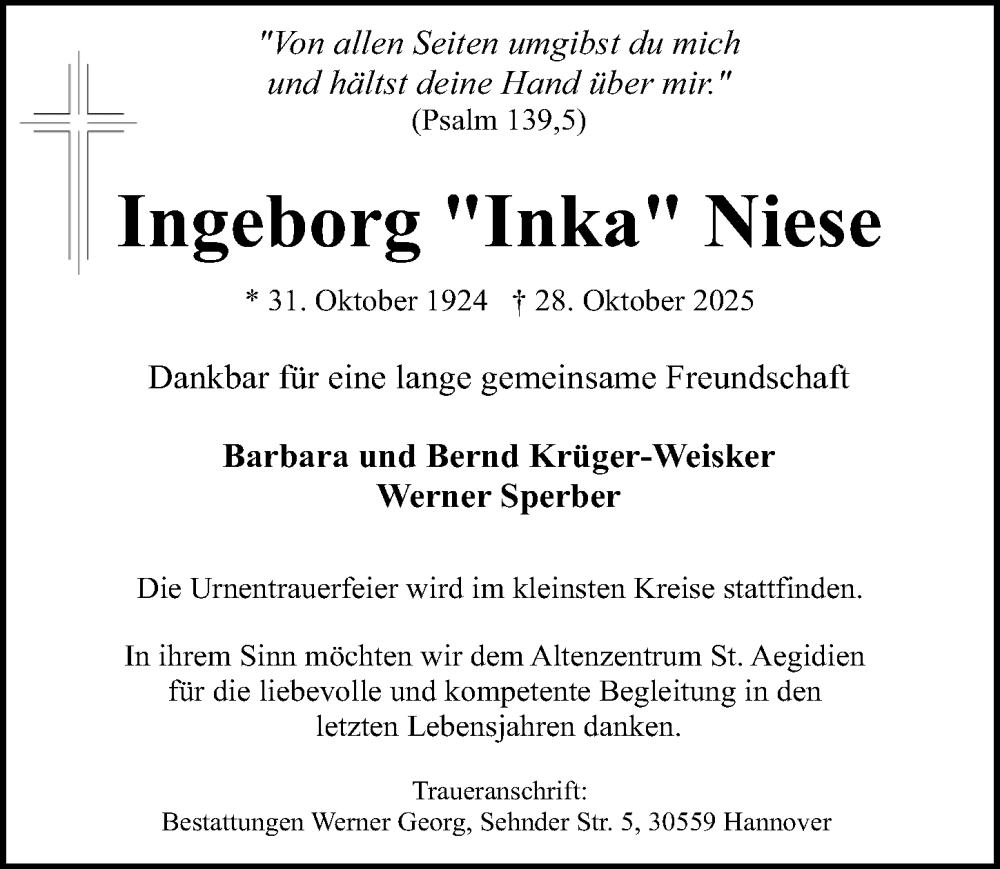 "Von allen Seiten umgibst du mich
und hältst deine Hand über mir."
(Psalm 139,5)

Ingeborg "Inka" Niese

* 31. Oktober 1924 † 28. Oktober 2025

Dankbar für eine lange gemeinsame Freundschaft

Barbara und Bernd Krüger-Weisker
Werner Sperber

Die Urnentrauerfeier wird im kleinsten Kreise stattfinden.

In ihrem Sinn möchten wir dem Altenzentrum St. Aegidien für die liebevolle und kompetente Begleitung in den letzten Lebensjahren danken.

Traueranschrift:
Bestattungen Werner Georg, Sehnder Str. 5, 30559 Hannover